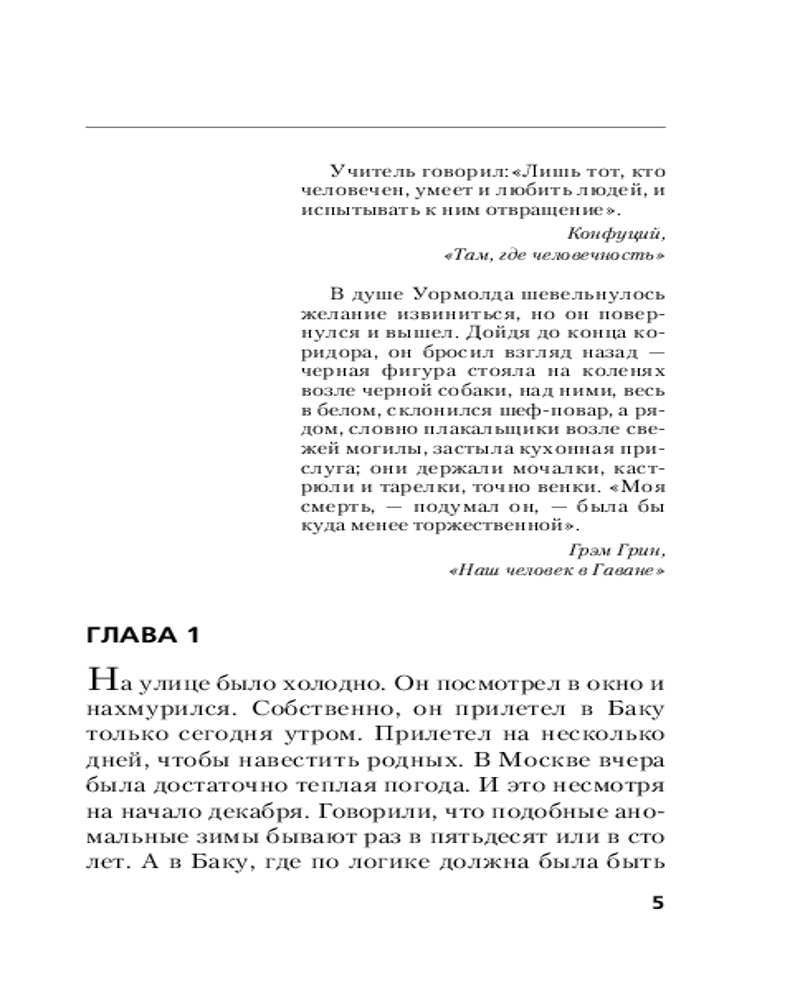 Учитель говорил: «Лишь тот, кто человечен, умеет и любить людей, и испытывать к ним отвращение».

Конфуций,
«Там, где человечность»

В душе Уормолда шевельнулось желание извиниться, но он повернулся и вышел. Дойдя до конца коридора, он бросил взгляд назад — черная фигура стояла на коленях возле черной собаки, над ними, весь в белом, склонился шеф-повар, а рядом, словно плакальщики возле свежей могилы, застыла кухонная прислуга; они держали мочалки, кастрюли и тарелки, точно венки. «Моя смерть, — подумал он, — была бы куда менее торжественной».

Грэм Грин,
«Наш человек в Гаване»

ГЛАВА 1

На улице было холодно. Он посмотрел в окно и нахмурился. Собственно, он прилетел в Баку только сегодня утром. Прилетел на несколько дней, чтобы навестить родных. В Москве вчера была достаточно теплая погода. И это несмотря на начало декабря. Говорили, что подобные аномальные зимы бывают раз в пятьдесят или в сто лет. А в Баку, где по логике должна была быть

5